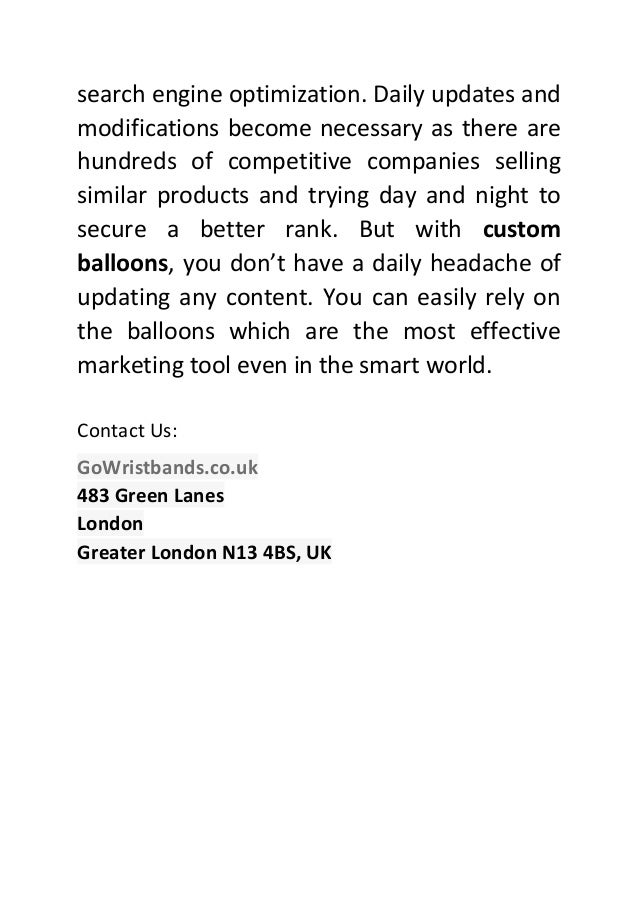 search engine optimization. Daily updates and modifications become necessary as there are hundreds of competitive companies selling similar products and trying day and night to secure a better rank. But with custom balloons, you don't have a daily headache of updating any content. You can easily rely on the balloons which are the most effective marketing tool even in the smart world.

Contact Us:

GoWristbands.co.uk
483 Green Lanes
London
Greater London N13 4BS, UK